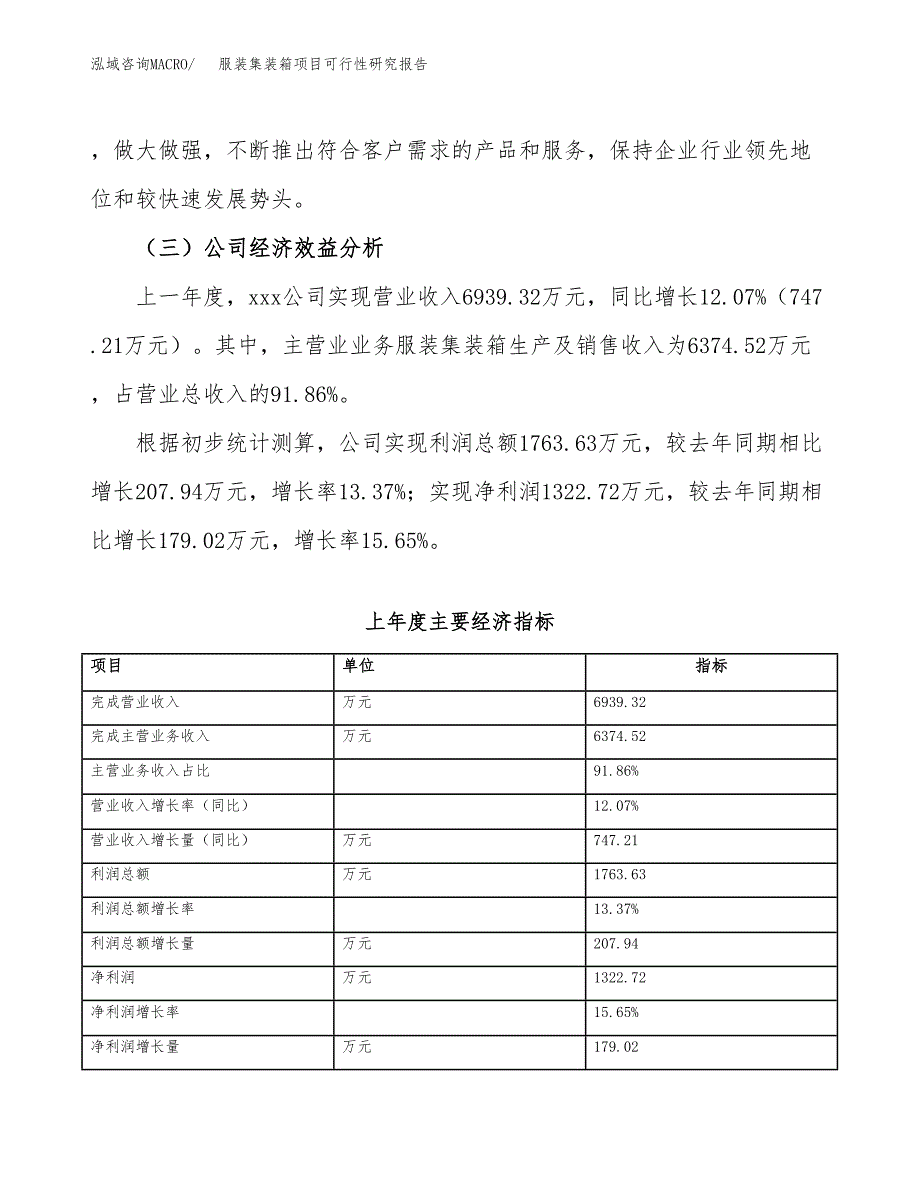 泓域咨询MACRO/　服装集装箱项目可行性研究报告

，做大做强，不断推出符合客户需求的产品和服务，保持企业行业领先地位和较快速发展势头。

（三）公司经济效益分析

上一年度，xxx公司实现营业收入6939.32万元，同比增长12.07%（747.21万元）。其中，主营业业务服装集装箱生产及销售收入为6374.52万元，占营业总收入的91.86%。

根据初步统计测算，公司实现利润总额1763.63万元，较去年同期相比增长207.94万元，增长率13.37%；实现净利润1322.72万元，较去年同期相比增长179.02万元，增长率15.65%。

上年度主要经济指标

| 项目 | 单位 | 指标 |
|---|---|---|
| 完成营业收入 | 万元 | 6939.32 |
| 完成主营业务收入 | 万元 | 6374.52 |
| 主营业务收入占比 | | 91.86% |
| 营业收入增长率（同比） | | 12.07% |
| 营业收入增长量（同比） | 万元 | 747.21 |
| 利润总额 | 万元 | 1763.63 |
| 利润总额增长率 | | 13.37% |
| 利润总额增长量 | 万元 | 207.94 |
| 净利润 | 万元 | 1322.72 |
| 净利润增长率 | | 15.65% |
| 净利润增长量 | 万元 | 179.02 |